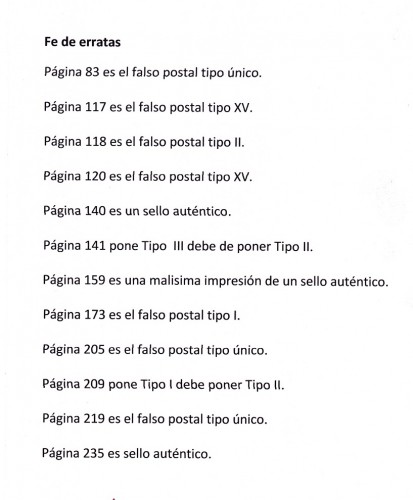 Fe de erratas

Página 83 es el falso postal tipo único.

Página 117 es el falso postal tipo XV.

Página 118 es el falso postal tipo II.

Página 120 es el falso postal tipo XV.

Página 140 es un sello auténtico.

Página 141 pone Tipo III debe de poner Tipo II.

Página 159 es una malisima impresión de un sello auténtico.

Página 173 es el falso postal tipo I.

Página 205 es el falso postal tipo único.

Página 209 pone Tipo I debe poner Tipo II.

Página 219 es el falso postal tipo único.

Página 235 es sello auténtico.